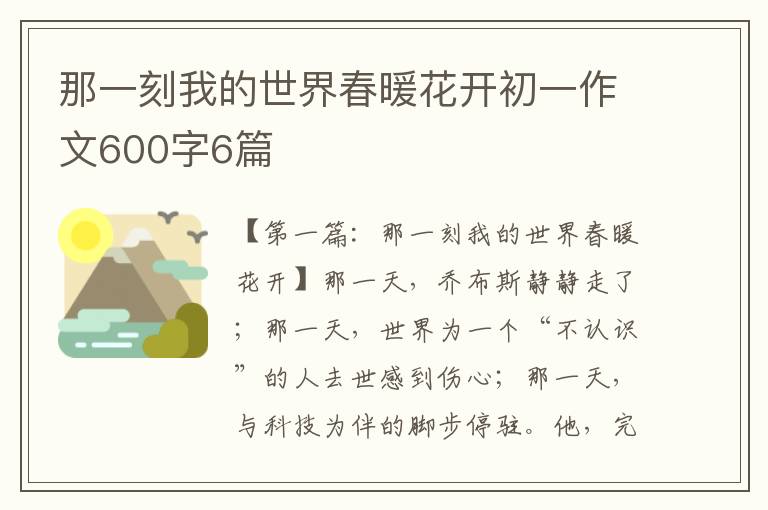 那一刻我的世界春暖花开初一作文600字6篇

【第一篇：那一刻我的世界春暖花开】那一天，乔布斯静静走了；那一天，世界为一个“不认识”的人去世感到伤心；那一天，与科技为伴的脚步停驻。他，完